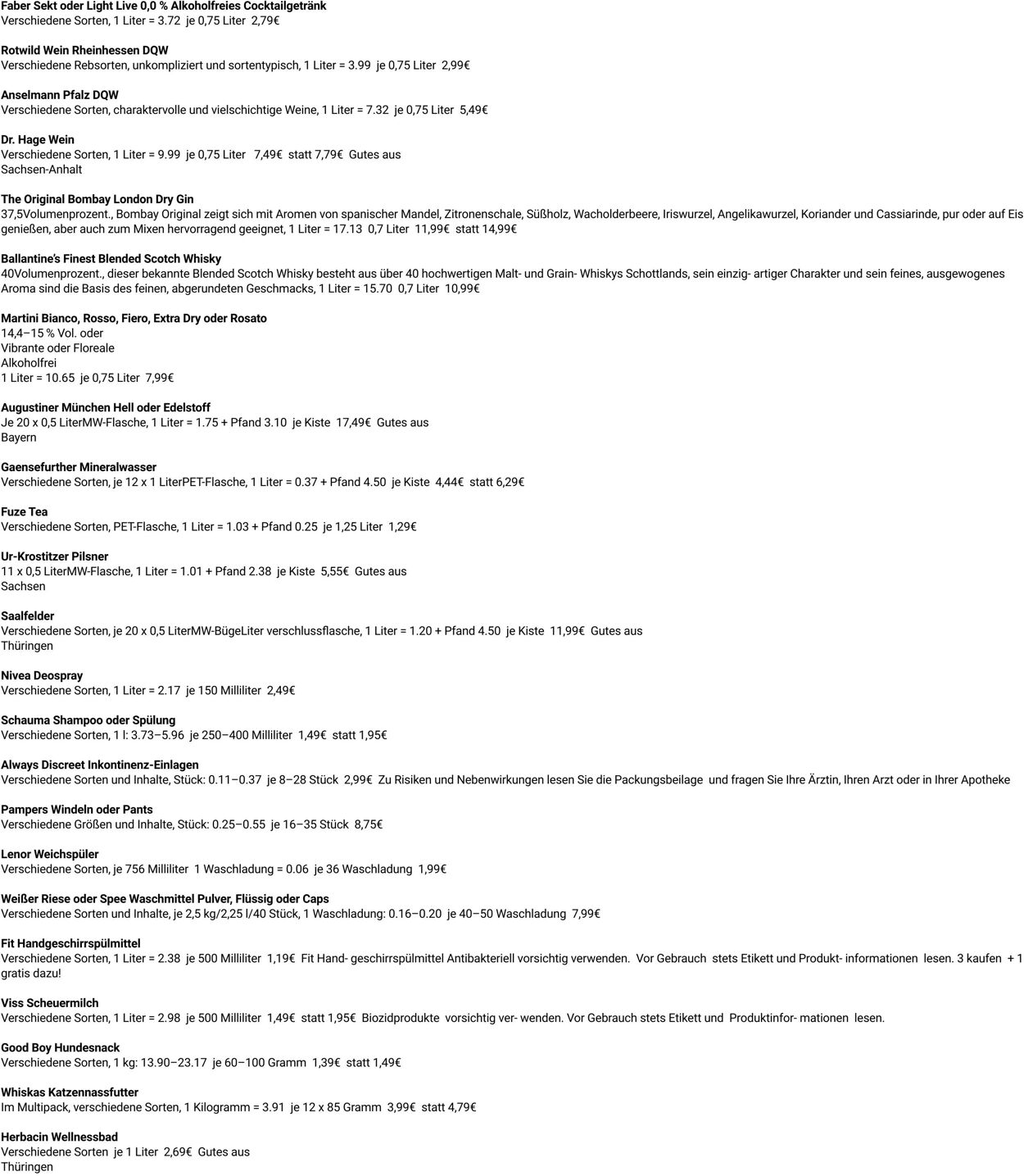 Faber Sekt oder Light Live 0,0 % Alkoholfreies Cocktailgetränk
Verschiedene Sorten, 1 Liter = 3.72 je 0,75 Liter 2,79€

Rotwild Wein Rheinhessen DQW
Verschiedene Rebsorten, unkompliziert und sortentypisch, 1 Liter = 3.99 je 0,75 Liter 2,99€

Anselmann Pfalz DQW
Verschiedene Sorten, charaktervolle und vielschichtige Weine, 1 Liter = 7.32 je 0,75 Liter 5,49€

Dr. Hage Wein
Verschiedene Sorten, 1 Liter = 9.99 je 0,75 Liter 7,49€ statt 7,79€ Gutes aus Sachsen-Anhalt

The Original Bombay London Dry Gin
37,5Volumenprozent., Bombay Original zeigt sich mit Aromen von spanischer Mandel, Zitronenschale, Süßholz, Wacholderbeere, Iriswurzel, Angelikawurzel, Koriander und Cassiarinde, pur oder auf Eis genießen, aber auch zum Mixen hervorragend geeignet, 1 Liter = 17.13 0,7 Liter 11,99€ statt 14,99€

Ballantine's Finest Blended Scotch Whisky
40Volumenprozent., dieser bekannte Blended Scotch Whisky besteht aus über 40 hochwertigen Malt- und Grain- Whiskys Schottlands, sein einzig- artiger Charakter und sein feines, ausgewogenes Aroma sind die Basis des feinen, abgerundeten Geschmacks, 1 Liter = 15.70 0,7 Liter 10,99€

Martini Bianco, Rosso, Fiero, Extra Dry oder Rosato
14,4–15 % Vol. oder
Vibrante oder Floreale
Alkoholfrei
1 Liter = 10.65 je 0,75 Liter 7,99€

Augustiner München Hell oder Edelstoff
Je 20 x 0,5 LiterMW-Flasche, 1 Liter = 1.75 + Pfand 3.10 je Kiste 17,49€ Gutes aus Bayern

Gaensefurther Mineralwasser
Verschiedene Sorten, je 12 x 1 LiterPET-Flasche, 1 Liter = 0.37 + Pfand 4.50 je Kiste 4,44€ statt 6,29€

Fuze Tea
Verschiedene Sorten, PET-Flasche, 1 Liter = 1.03 + Pfand 0.25 je 1,25 Liter 1,29€

Ur-Krostitzer Pilsner
11 x 0,5 LiterMW-Flasche, 1 Liter = 1.01 + Pfand 2.38 je Kiste 5,55€ Gutes aus Sachsen

Saalfelder
Verschiedene Sorten, je 20 x 0,5 LiterMW-BügeLiter verschlussflasche, 1 Liter = 1.20 + Pfand 4.50 je Kiste 11,99€ Gutes aus Thüringen

Nivea Deospray
Verschiedene Sorten, 1 Liter = 2.17 je 150 Milliliter 2,49€

Schauma Shampoo oder Spülung
Verschiedene Sorten, 1 l: 3.73–5.96 je 250–400 Milliliter 1,49€ statt 1,95€

Always Discreet Inkontinenz-Einlagen
Verschiedene Sorten und Inhalte, Stück: 0.11–0.37 je 8–28 Stück 2,99€ Zu Risiken und Nebenwirkungen lesen Sie die Packungsbeilage und fragen Sie Ihre Ärztin, Ihren Arzt oder in Ihrer Apotheke

Pampers Windeln oder Pants
Verschiedene Größen und Inhalte, Stück: 0.25–0.55 je 16–35 Stück 8,75€

Lenor Weichspüler
Verschiedene Sorten, je 756 Milliliter 1 Waschladung = 0.06 je 36 Waschladung 1,99€

Weißer Riese oder Spee Waschmittel Pulver, Flüssig oder Caps
Verschiedene Sorten und Inhalte, je 2,5 kg/2,25 l/40 Stück, 1 Waschladung: 0.16–0.20 je 40–50 Waschladung 7,99€

Fit Handgeschirrspülmittel
Verschiedene Sorten, 1 Liter = 2.38 je 500 Milliliter 1,19€ Fit Hand- geschirrspülmittel Antibakteriell vorsichtig verwenden. Vor Gebrauch stets Etikett und Produkt- informationen lesen. 3 kaufen + 1 gratis dazu!

Viss Scheuermilch
Verschiedene Sorten, 1 Liter = 2.98 je 500 Milliliter 1,49€ statt 1,95€ Biozidprodukte vorsichtig ver- wenden. Vor Gebrauch stets Etikett und Produktinfor- mationen lesen.

Good Boy Hundesnack
Verschiedene Sorten, 1 kg: 13.90–23.17 je 60–100 Gramm 1,39€ statt 1,49€

Whiskas Katzennassfutter
Im Multipack, verschiedene Sorten, 1 Kilogramm = 3.91 je 12 x 85 Gramm 3,99€ statt 4,79€

Herbacin Wellnessbad
Verschiedene Sorten je 1 Liter 2,69€ Gutes aus Thüringen